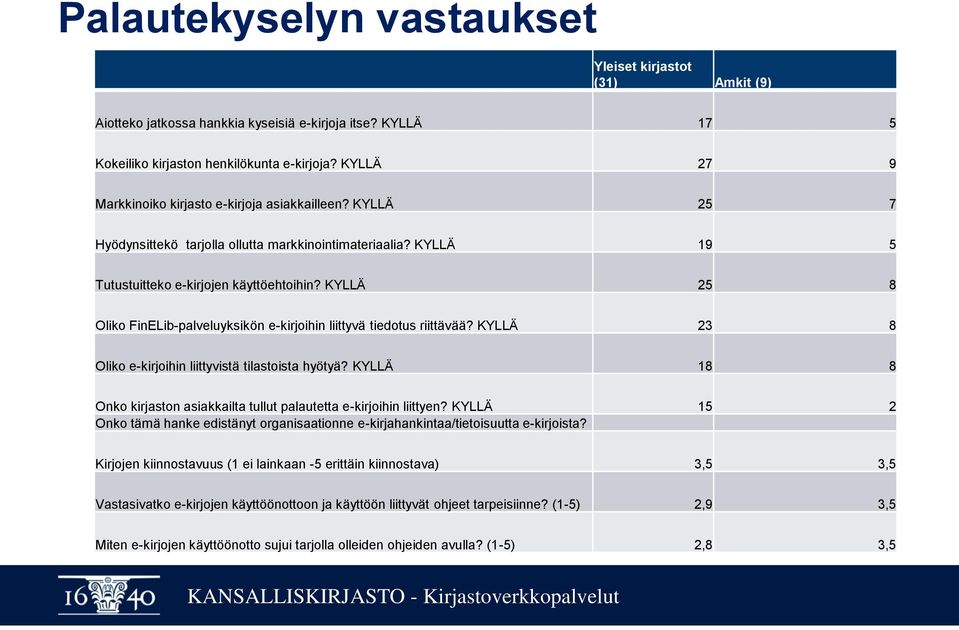 Palautekyselyn vastaukset

| | Yleiset kirjastot (31) | Amkit (9) |
|---|---|---|
| Aiotteko jatkossa hankkia kyseisiä e-kirjoja itse? KYLLÄ | 17 | 5 |
| Kokeiliko kirjaston henkilökunta e-kirjoja? KYLLÄ | 27 | 9 |
| Markkinoiko kirjasto e-kirjoja asiakkailleen? KYLLÄ | 25 | 7 |
| Hyödynsittekö tarjolla ollutta markkinointimateriaalia? KYLLÄ | 19 | 5 |
| Tutustuitteko e-kirjojen käyttöehtoihin? KYLLÄ | 25 | 8 |
| Oliko FinELib-palveluyksikön e-kirjoihin liittyvä tiedotus riittävää? KYLLÄ | 23 | 8 |
| Oliko e-kirjoihin liittyvistä tilastoista hyötyä? KYLLÄ | 18 | 8 |
| Onko kirjaston asiakkailta tullut palautetta e-kirjoihin liittyen? KYLLÄ | 15 | 2 |
| Onko tämä hanke edistänyt organisaationne e-kirjahankintaa/tietoisuutta e-kirjoista? | | |
| Kirjojen kiinnostavuus (1 ei lainkaan -5 erittäin kiinnostava) | 3,5 | 3,5 |
| Vastasivatko e-kirjojen käyttöönottoon ja käyttöön liittyvät ohjeet tarpeisiinne? (1-5) | 2,9 | 3,5 |
| Miten e-kirjojen käyttöönotto sujui tarjolla olleiden ohjeiden avulla? (1-5) | 2,8 | 3,5 |

16 40 KANSALLISKIRJASTO - Kirjastoverkkopalvelut